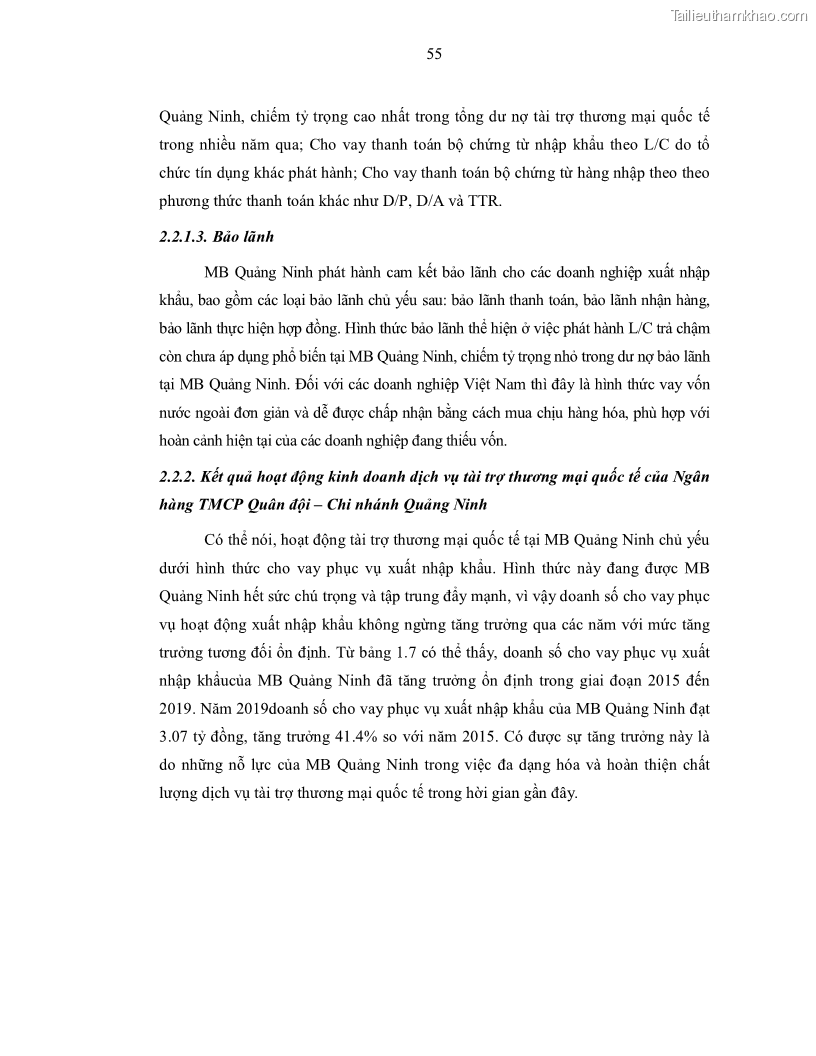 Tailieuthamkhao.com

55

Quảng Ninh, chiếm tỷ trọng cao nhất trong tổng dư nợ tài trợ thương mại quốc tế trong nhiều năm qua; Cho vay thanh toán bộ chứng từ nhập khẩu theo L/C do tổ chức tín dụng khác phát hành; Cho vay thanh toán bộ chứng từ hàng nhập theo theo phương thức thanh toán khác như D/P, D/A và TTR.

2.2.1.3. Bảo lãnh

MB Quảng Ninh phát hành cam kết bảo lãnh cho các doanh nghiệp xuất nhập khẩu, bao gồm các loại bảo lãnh chủ yếu sau: bảo lãnh thanh toán, bảo lãnh nhận hàng, bảo lãnh thực hiện hợp đồng. Hình thức bảo lãnh thể hiện ở việc phát hành L/C trả chậm còn chưa áp dụng phổ biến tại MB Quảng Ninh, chiếm tỷ trọng nhỏ trong dư nợ bảo lãnh tại MB Quảng Ninh. Đối với các doanh nghiệp Việt Nam thì đây là hình thức vay vốn nước ngoài đơn giản và dễ được chấp nhận bằng cách mua chịu hàng hóa, phù hợp với hoàn cảnh hiện tại của các doanh nghiệp đang thiếu vốn.

2.2.2. Kết quả hoạt động kinh doanh dịch vụ tài trợ thương mại quốc tế của Ngân hàng TMCP Quân đội – Chi nhánh Quảng Ninh

Có thể nói, hoạt động tài trợ thương mại quốc tế tại MB Quảng Ninh chủ yếu dưới hình thức cho vay phục vụ xuất nhập khẩu. Hình thức này đang được MB Quảng Ninh hết sức chú trọng và tập trung đẩy mạnh, vì vậy doanh số cho vay phục vụ hoạt động xuất nhập khẩu không ngừng tăng trưởng qua các năm với mức tăng trưởng tương đối ổn định. Từ bảng 1.7 có thể thấy, doanh số cho vay phục vụ xuất nhập khẩucủa MB Quảng Ninh đã tăng trưởng ổn định trong giai đoạn 2015 đến 2019. Năm 2019doanh số cho vay phục vụ xuất nhập khẩu của MB Quảng Ninh đạt 3.07 tỷ đồng, tăng trưởng 41.4% so với năm 2015. Có được sự tăng trưởng này là do những nỗ lực của MB Quảng Ninh trong việc đa dạng hóa và hoàn thiện chất lượng dịch vụ tài trợ thương mại quốc tế trong hời gian gần đây.